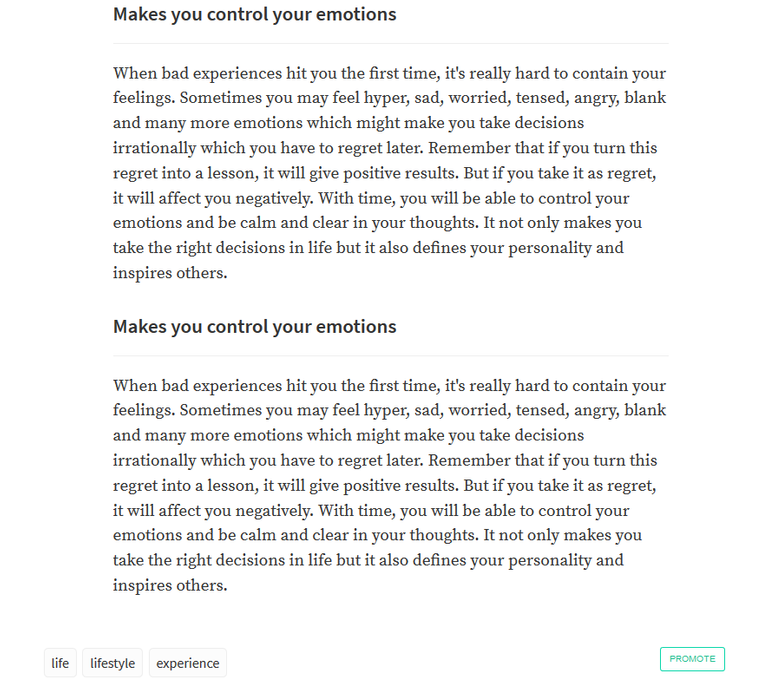 Makes you control your emotions

When bad experiences hit you the first time, it's really hard to contain your feelings. Sometimes you may feel hyper, sad, worried, tensed, angry, blank and many more emotions which might make you take decisions irrationally which you have to regret later. Remember that if you turn this regret into a lesson, it will give positive results. But if you take it as regret, it will affect you negatively. With time, you will be able to control your emotions and be calm and clear in your thoughts. It not only makes you take the right decisions in life but it also defines your personality and inspires others.

Makes you control your emotions

When bad experiences hit you the first time, it's really hard to contain your feelings. Sometimes you may feel hyper, sad, worried, tensed, angry, blank and many more emotions which might make you take decisions irrationally which you have to regret later. Remember that if you turn this regret into a lesson, it will give positive results. But if you take it as regret, it will affect you negatively. With time, you will be able to control your emotions and be calm and clear in your thoughts. It not only makes you take the right decisions in life but it also defines your personality and inspires others.

life lifestyle experience

PROMOTE